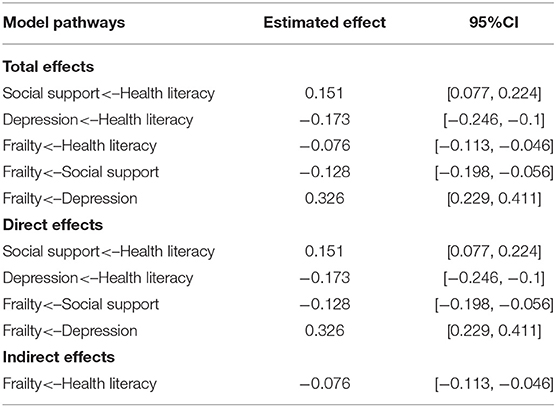 | Model pathways | Estimated effect | 95%CI |
|---|---|---|
| **Total effects** | | |
| Social support<–Health literacy | 0.151 | [0.077, 0.224] |
| Depression<–Health literacy | –0.173 | [–0.246, –0.1] |
| Frailty<–Health literacy | –0.076 | [–0.113, –0.046] |
| Frailty<–Social support | –0.128 | [–0.198, –0.056] |
| Frailty<–Depression | 0.326 | [0.229, 0.411] |
| **Direct effects** | | |
| Social support<–Health literacy | 0.151 | [0.077, 0.224] |
| Depression<–Health literacy | –0.173 | [–0.246, –0.1] |
| Frailty<–Social support | –0.128 | [–0.198, –0.056] |
| Frailty<–Depression | 0.326 | [0.229, 0.411] |
| **Indirect effects** | | |
| Frailty<–Health literacy | –0.076 | [–0.113, –0.046] |